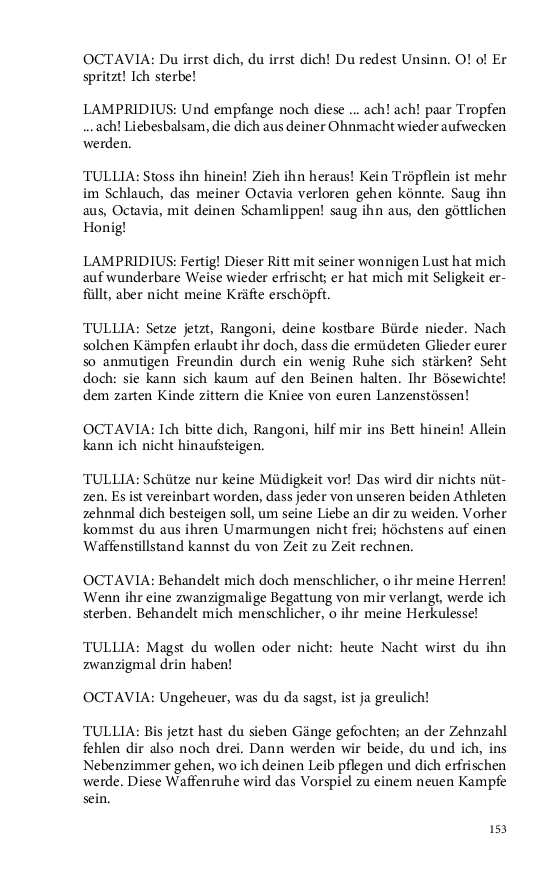 OCTAVIA: Du irrst dich, du irrst dich! Du redest Unsinn. O! o! Er spritzt! Ich sterbe!

LAMPRIDIUS: Und empfange noch diese ... ach! ach! paar Tropfen ... ach! Liebesbalsam, die dich aus deiner Ohnmacht wieder aufwecken werden.

TULLIA: Stoss ihn hinein! Zieh ihn heraus! Kein Tröpflein ist mehr im Schlauch, das meiner Octavia verloren gehen könnte. Saug ihn aus, Octavia, mit deinen Schamlippen! saug ihn aus, den göttlichen Honig!

LAMPRIDIUS: Fertig! Dieser Ritt mit seiner wonnigen Lust hat mich auf wunderbare Weise wieder erfrischt; er hat mich mit Seligkeit erfüllt, aber nicht meine Kräfte erschöpft.

TULLIA: Setze jetzt, Rangoni, deine kostbare Bürde nieder. Nach solchen Kämpfen erlaubt ihr doch, dass die ermüdeten Glieder eurer so anmutigen Freundin durch ein wenig Ruhe sich stärken? Seht doch: sie kann sich kaum auf den Beinen halten. Ihr Bösewichte! dem zarten Kinde zittern die Kniee von euren Lanzenstössen!

OCTAVIA: Ich bitte dich, Rangoni, hilf mir ins Bett hinein! Allein kann ich nicht hinaufsteigen.

TULLIA: Schütze nur keine Müdigkeit vor! Das wird dir nichts nützen. Es ist vereinbart worden, dass jeder von unseren beiden Athleten zehnmal dich besteigen soll, um seine Liebe an dir zu weiden. Vorher kommst du aus ihren Umarmungen nicht frei; höchstens auf einen Waffenstillstand kannst du von Zeit zu Zeit rechnen.

OCTAVIA: Behandelt mich doch menschlicher, o ihr meine Herren! Wenn ihr eine zwanzigmalige Begattung von mir verlangt, werde ich sterben. Behandelt mich menschlicher, o ihr meine Herkulesse!

TULLIA: Magst du wollen oder nicht: heute Nacht wirst du ihn zwanzigmal drin haben!

OCTAVIA: Ungeheuer, was du da sagst, ist ja greulich!

TULLIA: Bis jetzt hast du sieben Gänge gefochten; an der Zehnzahl fehlen dir also noch drei. Dann werden wir beide, du und ich, ins Nebenzimmer gehen, wo ich deinen Leib pflegen und dich erfrischen werde. Diese Waffenruhe wird das Vorspiel zu einem neuen Kampfe sein.

153